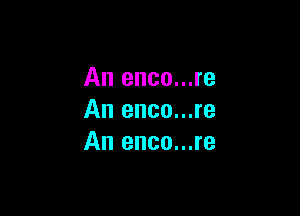 An enco...re
An enco...re
An enco...re